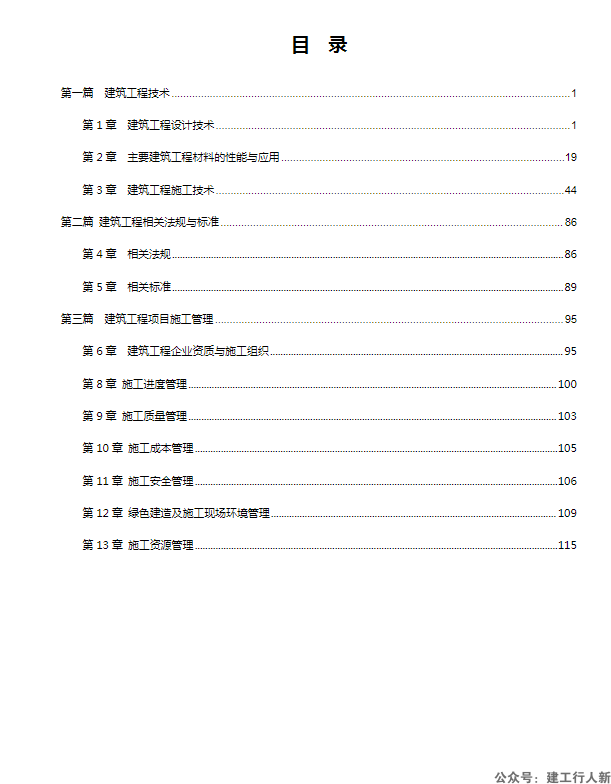 目 录

第一篇 建筑工程技术 ........ 1

第 1 章 建筑工程设计技术 ........ 1

第 2 章 主要建筑工程材料的性能与应用 ........ 19

第 3 章 建筑工程施工技术 ........ 44

第二篇 建筑工程相关法规与标准 ........ 86

第 4 章 相关法规 ........ 86

第 5 章 相关标准 ........ 89

第三篇 建筑工程项目施工管理 ........ 95

第 6 章 建筑工程企业资质与施工组织 ........ 95

第 8 章 施工进度管理 ........ 100

第 9 章 施工质量管理 ........ 103

第 10 章 施工成本管理 ........ 105

第 11 章 施工安全管理 ........ 106

第 12 章 绿色建造及施工现场环境管理 ........ 109

第 13 章 施工资源管理 ........ 115

公众号：建工行人新